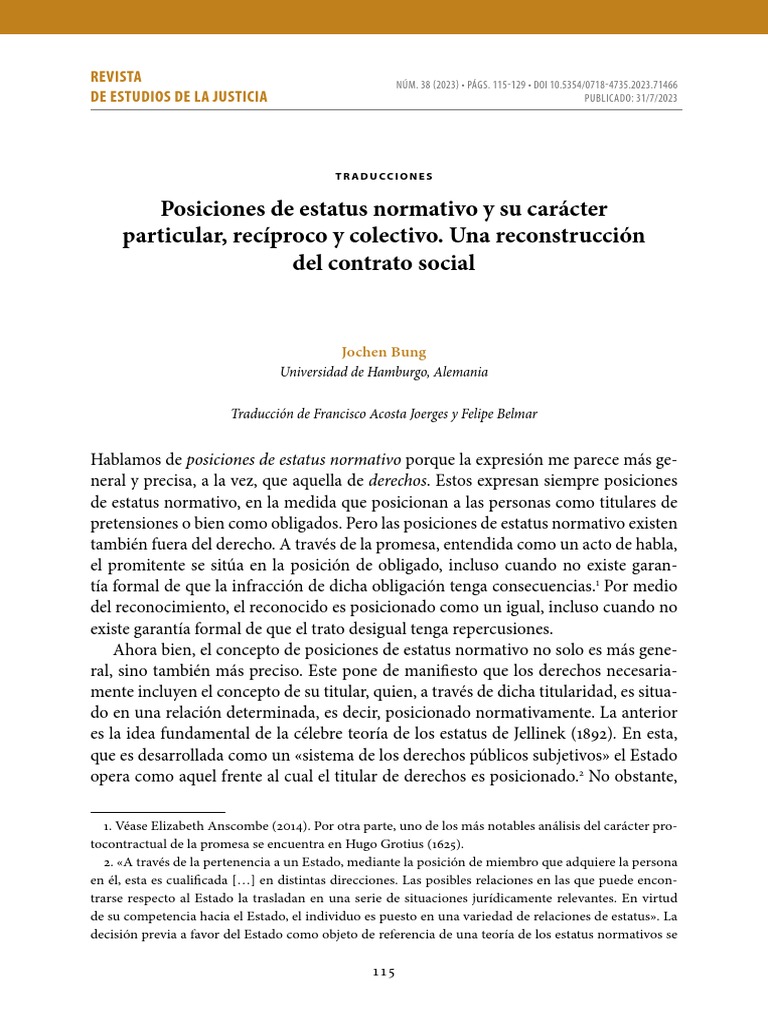 REVISTA
DE ESTUDIOS DE LA JUSTICIA

NÚM. 38 (2023) • PÁGS. 115-129 • DOI 10.5354/0718-4735.2023.71466
PUBLICADO: 31/7/2023

TRADUCCIONES

Posiciones de estatus normativo y su carácter particular, recíproco y colectivo. Una reconstrucción del contrato social

Jochen Bung
Universidad de Hamburgo, Alemania

Traducción de Francisco Acosta Joerges y Felipe Belmar

Hablamos de posiciones de estatus normativo porque la expresión me parece más general y precisa, a la vez, que aquella de derechos. Estos expresan siempre posiciones de estatus normativo, en la medida que posicionan a las personas como titulares de pretensiones o bien como obligados. Pero las posiciones de estatus normativo existen también fuera del derecho. A través de la promesa, entendida como un acto de habla, el promitente se sitúa en la posición de obligado, incluso cuando no existe garantía formal de que la infracción de dicha obligación tenga consecuencias.$^1$ Por medio del reconocimiento, el reconocido es posicionado como un igual, incluso cuando no existe garantía formal de que el trato desigual tenga repercusiones.

Ahora bien, el concepto de posiciones de estatus normativo no solo es más general, sino también más preciso. Este pone de manifiesto que los derechos necesariamente incluyen el concepto de su titular, quien, a través de dicha titularidad, es situado en una relación determinada, es decir, posicionado normativamente. La anterior es la idea fundamental de la célebre teoría de los estatus de Jellinek (1892). En esta, que es desarrollada como un «sistema de los derechos públicos subjetivos» el Estado opera como aquel frente al cual el titular de derechos es posicionado.$^2$ No obstante,

1. Véase Elizabeth Anscombe (2014). Por otra parte, uno de los más notables análisis del carácter protocontractual de la promesa se encuentra en Hugo Grotius (1625).

2. «A través de la pertenencia a un Estado, mediante la posición de miembro que adquiere la persona en él, esta es cualificada […] en distintas direcciones. Las posibles relaciones en las que puede encontrarse respecto al Estado la trasladan en una serie de situaciones jurídicamente relevantes. En virtud de su competencia hacia el Estado, el individuo es puesto en una variedad de relaciones de estatus». La decisión previa a favor del Estado como objeto de referencia de una teoría de los estatus normativos se

115